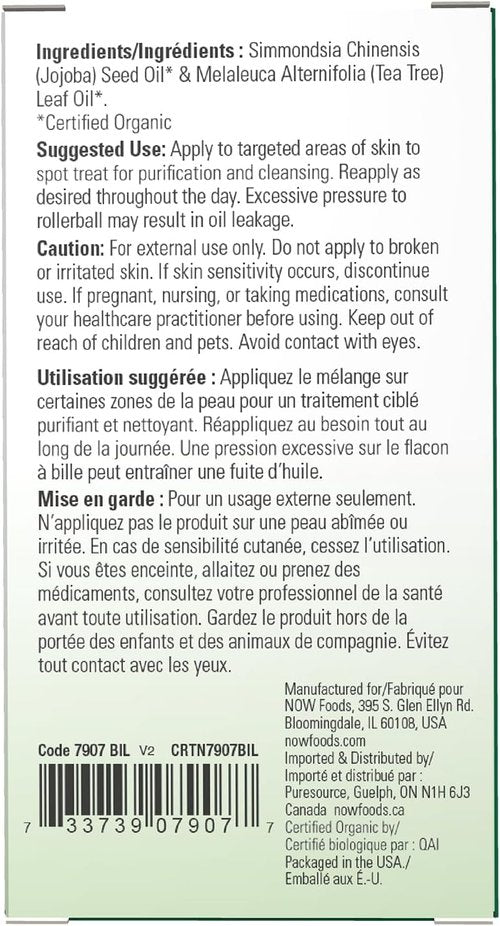 **Ingredients/Ingrédients :** Simmondsia Chinensis (Jojoba) Seed Oil* & Melaleuca Alternifolia (Tea Tree) Leaf Oil*.
*Certified Organic

**Suggested Use:** Apply to targeted areas of skin to spot treat for purification and cleansing. Reapply as desired throughout the day. Excessive pressure to rollerball may result in oil leakage.

**Caution:** For external use only. Do not apply to broken or irritated skin. If skin sensitivity occurs, discontinue use. If pregnant, nursing, or taking medications, consult your healthcare practitioner before using. Keep out of reach of children and pets. Avoid contact with eyes.

**Utilisation suggérée :** Appliquez le mélange sur certaines zones de la peau pour un traitement ciblé purifiant et nettoyant. Réappliquez au besoin tout au long de la journée. Une pression excessive sur le flacon à bille peut entraîner une fuite d'huile.

**Mise en garde :** Pour un usage externe seulement. N'appliquez pas le produit sur une peau abîmée ou irritée. En cas de sensibilité cutanée, cessez l'utilisation. Si vous êtes enceinte, allaitez ou prenez des médicaments, consultez votre professionnel de la santé avant toute utilisation. Gardez le produit hors de la portée des enfants et des animaux de compagnie. Évitez tout contact avec les yeux.

Code 7907 BIL V2 CRTN7907BIL

7 33739 07907 7

Manufactured for/Fabriqué pour NOW Foods, 395 S. Glen Ellyn Rd. Bloomingdale, IL 60108, USA nowfoods.com
Imported & Distributed by/ Importé et distribué par : Puresource, Guelph, ON N1H 6J3 Canada nowfoods.ca
Certified Organic by/ Certifié biologique par : QAI
Packaged in the USA./ Emballé aux É.-U.